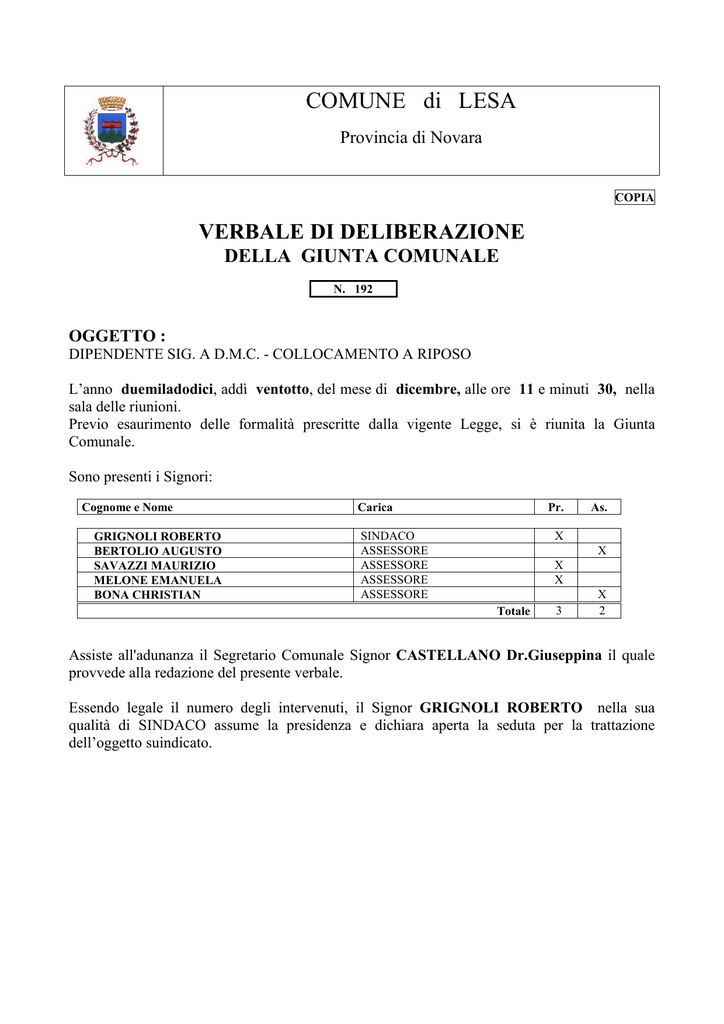 COMUNE di LESA

Provincia di Novara

COPIA

VERBALE DI DELIBERAZIONE
DELLA GIUNTA COMUNALE

N. 192

OGGETTO :
DIPENDENTE SIG. A D.M.C. - COLLOCAMENTO A RIPOSO

L'anno duemiladodici, addì ventotto, del mese di dicembre, alle ore 11 e minuti 30, nella sala delle riunioni.
Previo esaurimento delle formalità prescritte dalla vigente Legge, si è riunita la Giunta Comunale.

Sono presenti i Signori:

| Cognome e Nome | Carica | Pr. | As. |
|---|---|---|---|
| GRIGNOLI ROBERTO | SINDACO | X | |
| BERTOLIO AUGUSTO | ASSESSORE | | X |
| SAVAZZI MAURIZIO | ASSESSORE | X | |
| MELONE EMANUELA | ASSESSORE | X | |
| BONA CHRISTIAN | ASSESSORE | | X |
| | Totale | 3 | 2 |

Assiste all'adunanza il Segretario Comunale Signor CASTELLANO Dr.Giuseppina il quale provvede alla redazione del presente verbale.

Essendo legale il numero degli intervenuti, il Signor GRIGNOLI ROBERTO nella sua qualità di SINDACO assume la presidenza e dichiara aperta la seduta per la trattazione dell'oggetto suindicato.